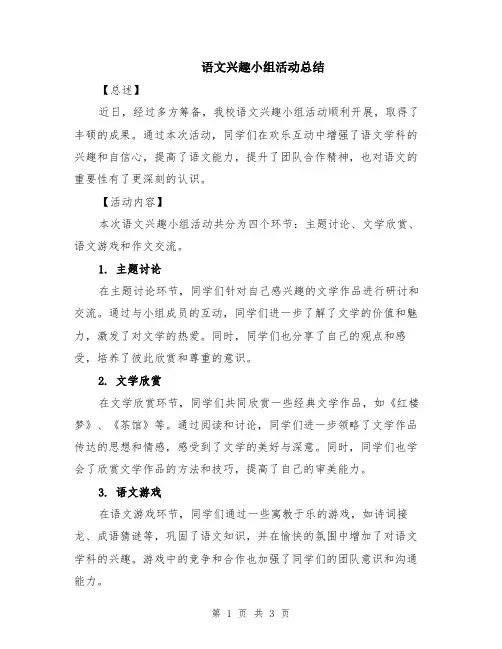 语文兴趣小组活动总结

【总述】

近日，经过多方筹备，我校语文兴趣小组活动顺利开展，取得了丰硕的成果。通过本次活动，同学们在欢乐互动中增强了语文学科的兴趣和自信心，提高了语文能力，提升了团队合作精神，也对语文的重要性有了更深刻的认识。

【活动内容】

本次语文兴趣小组活动共分为四个环节：主题讨论、文学欣赏、语文游戏和作文交流。

1. 主题讨论

在主题讨论环节，同学们针对自己感兴趣的文学作品进行研讨和交流。通过与小组成员的互动，同学们进一步了解了文学的价值和魅力，激发了对文学的热爱。同时，同学们也分享了自己的观点和感受，培养了彼此欣赏和尊重的意识。

2. 文学欣赏

在文学欣赏环节，同学们共同欣赏一些经典文学作品，如《红楼梦》、《茶馆》等。通过阅读和讨论，同学们进一步领略了文学作品传达的思想和情感，感受到了文学的美好与深意。同时，同学们也学会了欣赏文学作品的方法和技巧，提高了自己的审美能力。

3. 语文游戏

在语文游戏环节，同学们通过一些寓教于乐的游戏，如诗词接龙、成语猜谜等，巩固了语文知识，并在愉快的氛围中增加了对语文学科的兴趣。游戏中的竞争和合作也加强了同学们的团队意识和沟通能力。

第 1 页 共 3 页